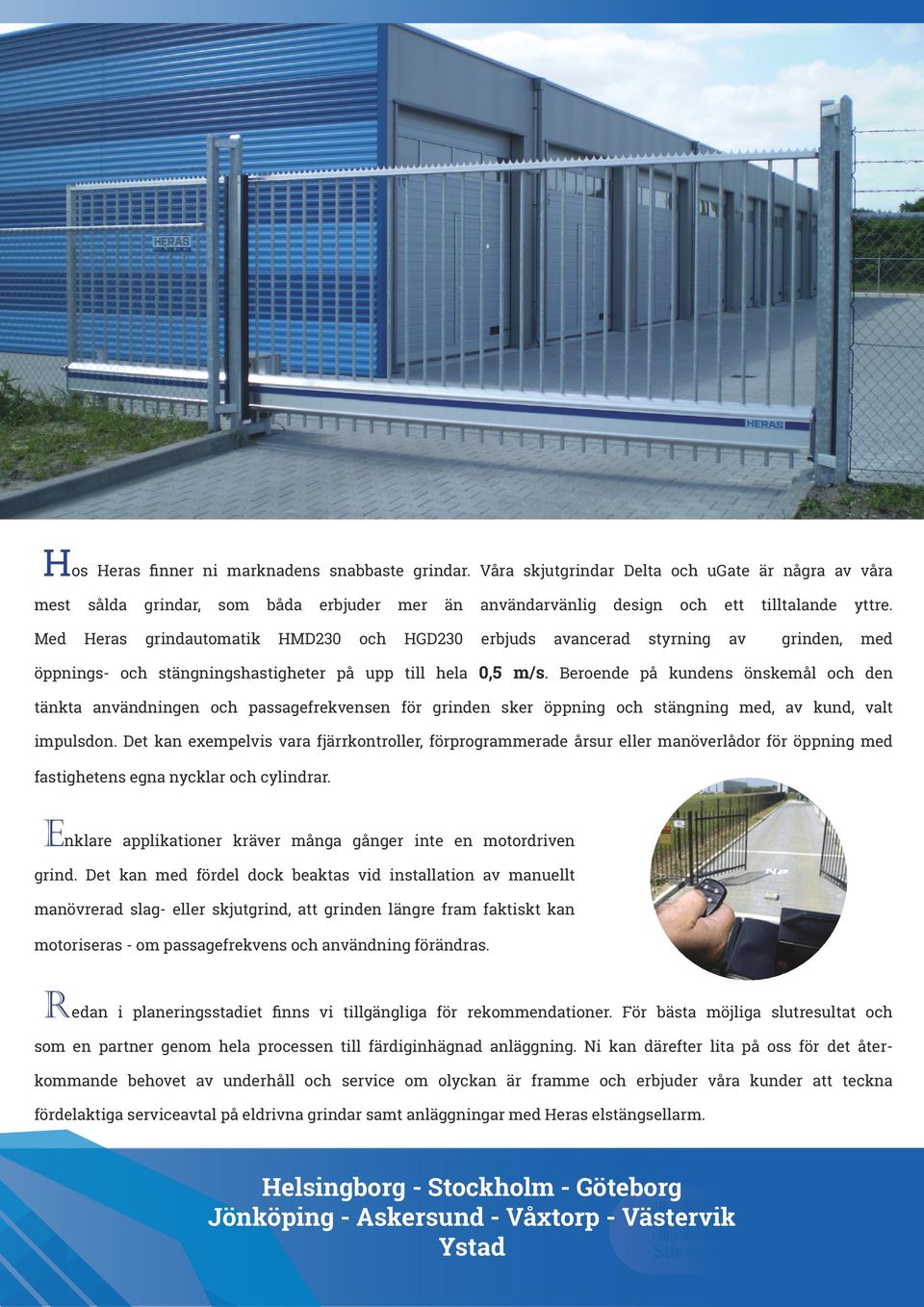 HERAS

HERAS

Hos Heras finner ni marknadens snabbaste grindar. Våra skjutgrindar Delta och uGate är några av våra mest sålda grindar, som båda erbjuder mer än användarvänlig design och ett tilltalande yttre. Med Heras grindautomatik HMD230 och HGD230 erbjuds avancerad styrning av grinden, med öppnings- och stängningshastigheter på upp till hela 0,5 m/s. Beroende på kundens önskemål och den tänkta användningen och passagefrekvensen för grinden sker öppning och stängning med, av kund, valt impulsdon. Det kan exempelvis vara fjärrkontroller, förprogrammerade årsur eller manöverlådor för öppning med fastighetens egna nycklar och cylindrar.

Enklare applikationer kräver många gånger inte en motordriven grind. Det kan med fördel dock beaktas vid installation av manuellt manövrerad slag- eller skjutgrind, att grinden längre fram faktiskt kan motoriseras - om passagefrekvens och användning förändras.

Redan i planeringsstadiet finns vi tillgängliga för rekommendationer. För bästa möjliga slutresultat och som en partner genom hela processen till färdiginhägnad anläggning. Ni kan därefter lita på oss för det återkommande behovet av underhåll och service om olyckan är framme och erbjuder våra kunder att teckna fördelaktiga serviceavtal på eldrivna grindar samt anläggningar med Heras elstängsellarm.

Helsingborg - Stockholm - Göteborg
Jönköping - Askersund - Våxtorp - Västervik
Ystad